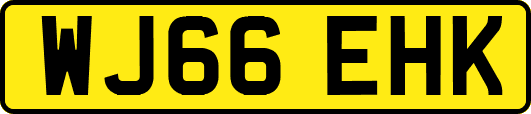 WJ66 EHK